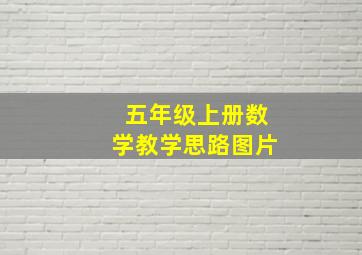 五年级上册数学教学思路图片